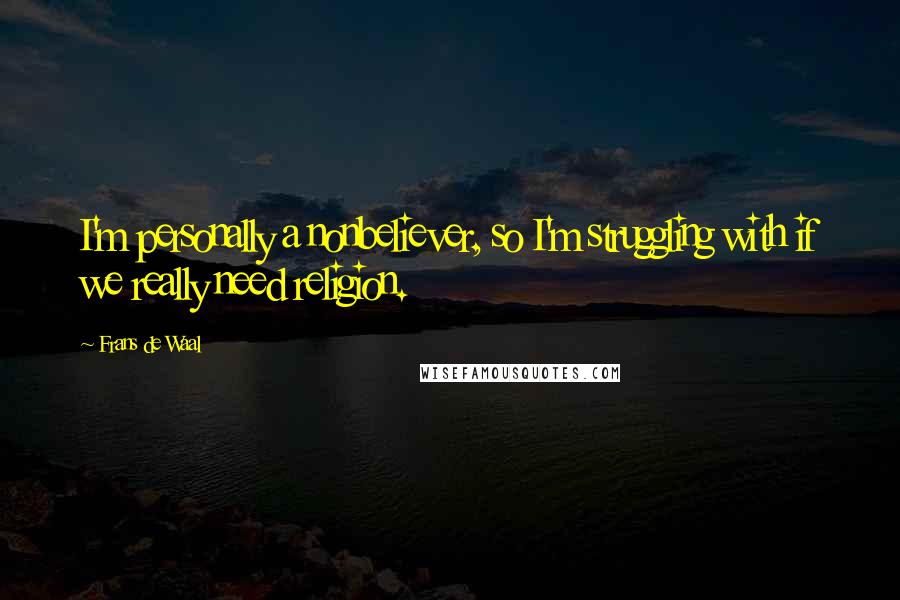 I'm personally a nonbeliever, so I'm struggling with if we really need religion.

~ Frans de Waal

WISEFAMOUSQUOTES.COM